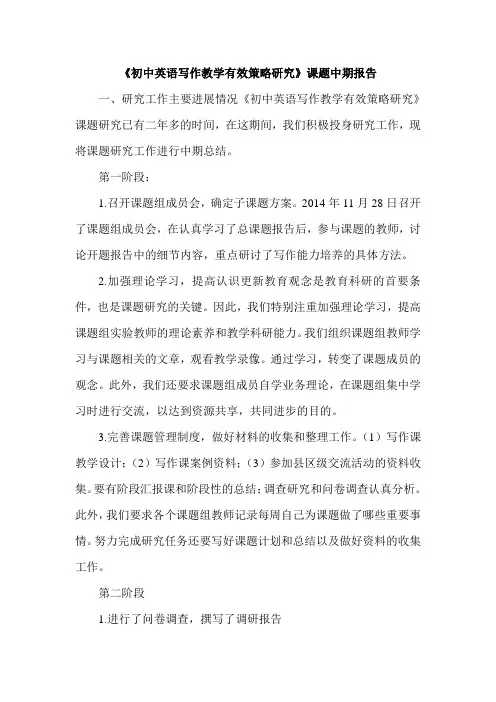 《初中英语写作教学有效策略研究》课题中期报告

一、研究工作主要进展情况《初中英语写作教学有效策略研究》课题研究已有二年多的时间，在这期间，我们积极投身研究工作，现将课题研究工作进行中期总结。

第一阶段：

1.召开课题组成员会，确定子课题方案。2014 年 11 月 28 日召开了课题组成员会，在认真学习了总课题报告后，参与课题的教师，讨论开题报告中的细节内容，重点研讨了写作能力培养的具体方法。

2.加强理论学习，提高认识更新教育观念是教育科研的首要条件，也是课题研究的关键。因此，我们特别注重加强理论学习，提高课题组实验教师的理论素养和教学科研能力。我们组织课题组教师学习与课题相关的文章，观看教学录像。通过学习，转变了课题成员的观念。此外，我们还要求课题组成员自学业务理论，在课题组集中学习时进行交流，以达到资源共享，共同进步的目的。

3.完善课题管理制度，做好材料的收集和整理工作。（1）写作课教学设计；（2）写作课案例资料；（3）参加县区级交流活动的资料收集。要有阶段汇报课和阶段性的总结；调查研究和问卷调查认真分析。此外，我们要求各个课题组教师记录每周自己为课题做了哪些重要事情。努力完成研究任务还要写好课题计划和总结以及做好资料的收集工作。

第二阶段

1.进行了问卷调查，撰写了调研报告